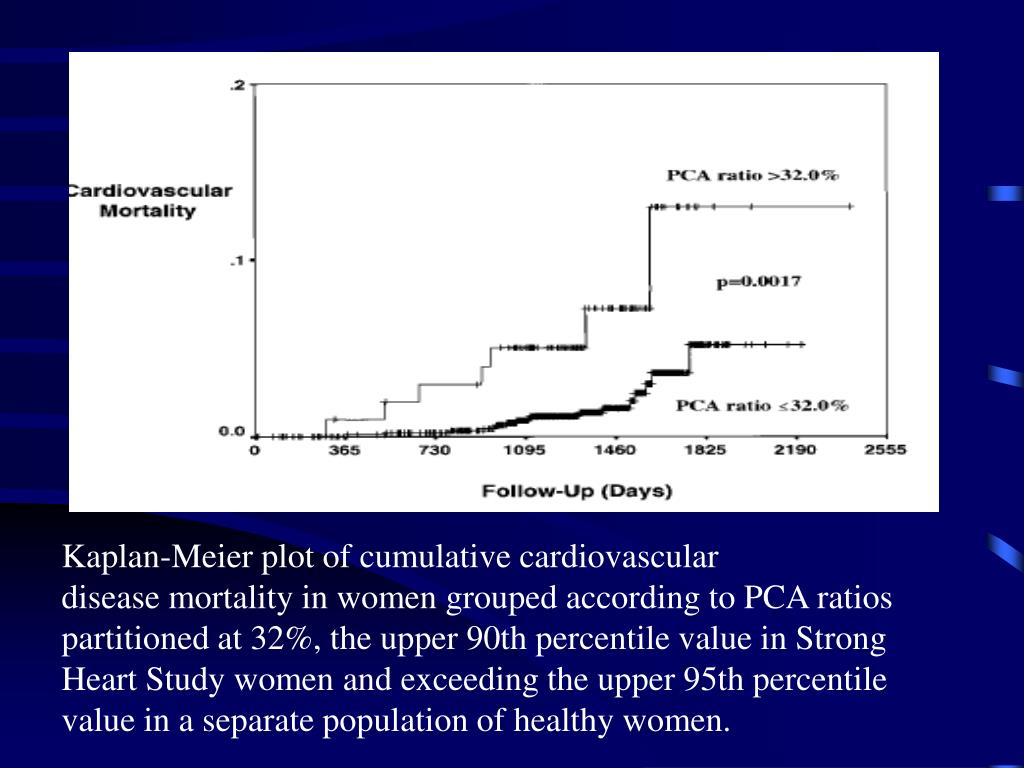 .2

Cardiovascular Mortality

.1

0.0

PCA ratio >32.0%

p=0.0017

PCA ratio ≤32.0%

0 365 730 1095 1460 1825 2190 2555

Follow-Up (Days)

Kaplan-Meier plot of cumulative cardiovascular disease mortality in women grouped according to PCA ratios partitioned at 32%, the upper 90th percentile value in Strong Heart Study women and exceeding the upper 95th percentile value in a separate population of healthy women.